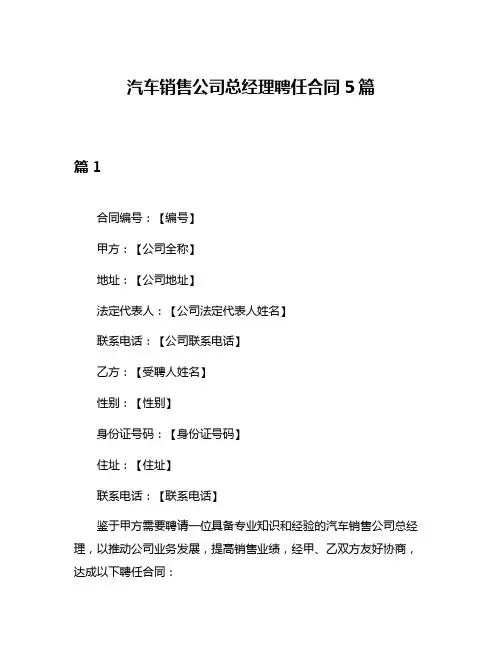 汽车销售公司总经理聘任合同 5 篇

篇 1

合同编号：【编号】

甲方：【公司全称】

地址：【公司地址】

法定代表人：【公司法定代表人姓名】

联系电话：【公司联系电话】

乙方：【受聘人姓名】

性别：【性别】

身份证号码：【身份证号码】

住址：【住址】

联系电话：【联系电话】

鉴于甲方需要聘请一位具备专业知识和经验的汽车销售公司总经理，以推动公司业务发展，提高销售业绩，经甲、乙双方友好协商，达成以下聘任合同：